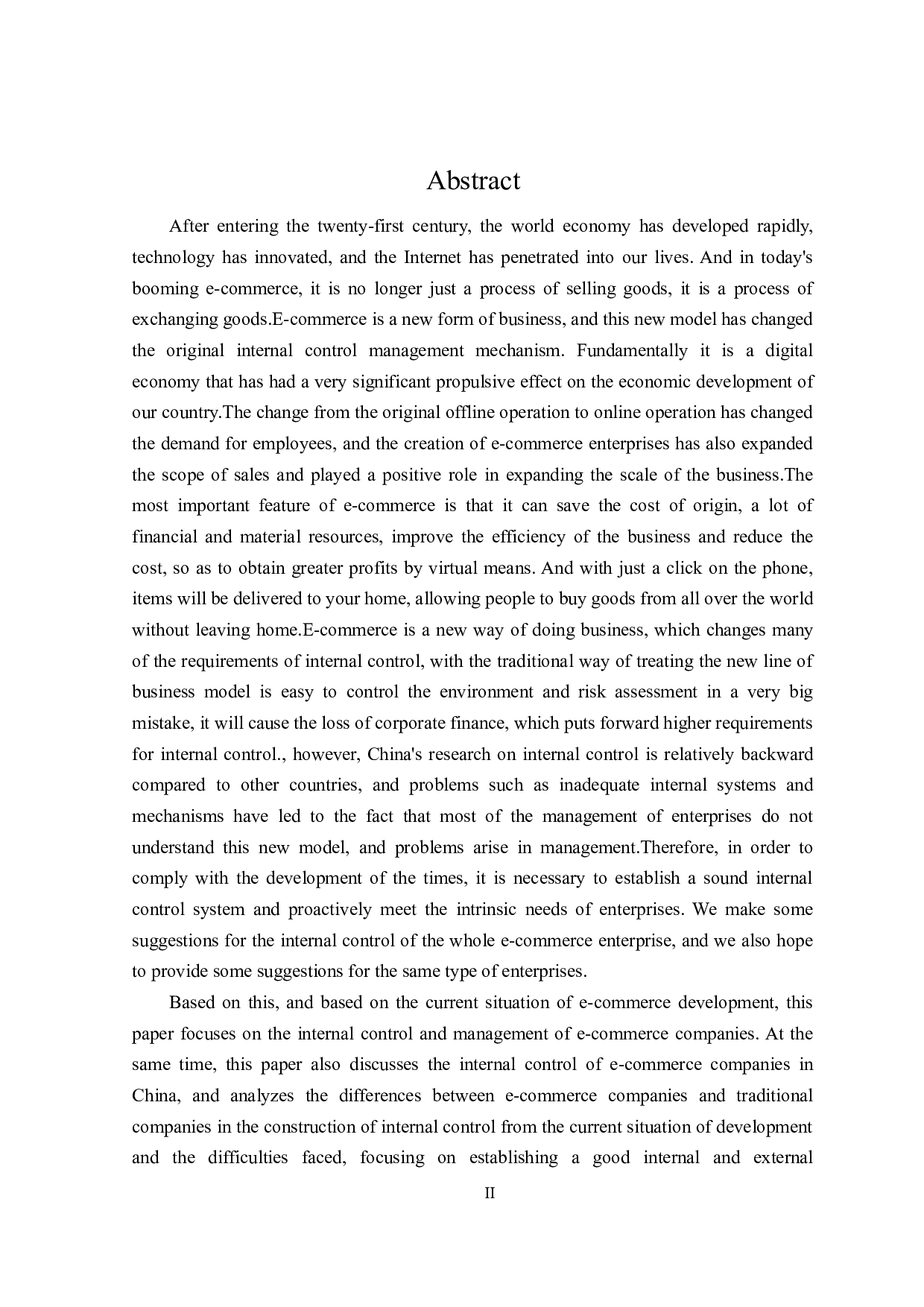 Abstract

After entering the twenty-first century, the world economy has developed rapidly, technology has innovated, and the Internet has penetrated into our lives. And in today's booming e-commerce, it is no longer just a process of selling goods, it is a process of exchanging goods.E-commerce is a new form of business, and this new model has changed the original internal control management mechanism. Fundamentally it is a digital economy that has had a very significant propulsive effect on the economic development of our country.The change from the original offline operation to online operation has changed the demand for employees, and the creation of e-commerce enterprises has also expanded the scope of sales and played a positive role in expanding the scale of the business.The most important feature of e-commerce is that it can save the cost of origin, a lot of financial and material resources, improve the efficiency of the business and reduce the cost, so as to obtain greater profits by virtual means. And with just a click on the phone, items will be delivered to your home, allowing people to buy goods from all over the world without leaving home.E-commerce is a new way of doing business, which changes many of the requirements of internal control, with the traditional way of treating the new line of business model is easy to control the environment and risk assessment in a very big mistake, it will cause the loss of corporate finance, which puts forward higher requirements for internal control., however, China's research on internal control is relatively backward compared to other countries, and problems such as inadequate internal systems and mechanisms have led to the fact that most of the management of enterprises do not understand this new model, and problems arise in management.Therefore, in order to comply with the development of the times, it is necessary to establish a sound internal control system and proactively meet the intrinsic needs of enterprises. We make some suggestions for the internal control of the whole e-commerce enterprise, and we also hope to provide some suggestions for the same type of enterprises.

Based on this, and based on the current situation of e-commerce development, this paper focuses on the internal control and management of e-commerce companies. At the same time, this paper also discusses the internal control of e-commerce companies in China, and analyzes the differences between e-commerce companies and traditional companies in the construction of internal control from the current situation of development and the difficulties faced, focusing on establishing a good internal and external

II